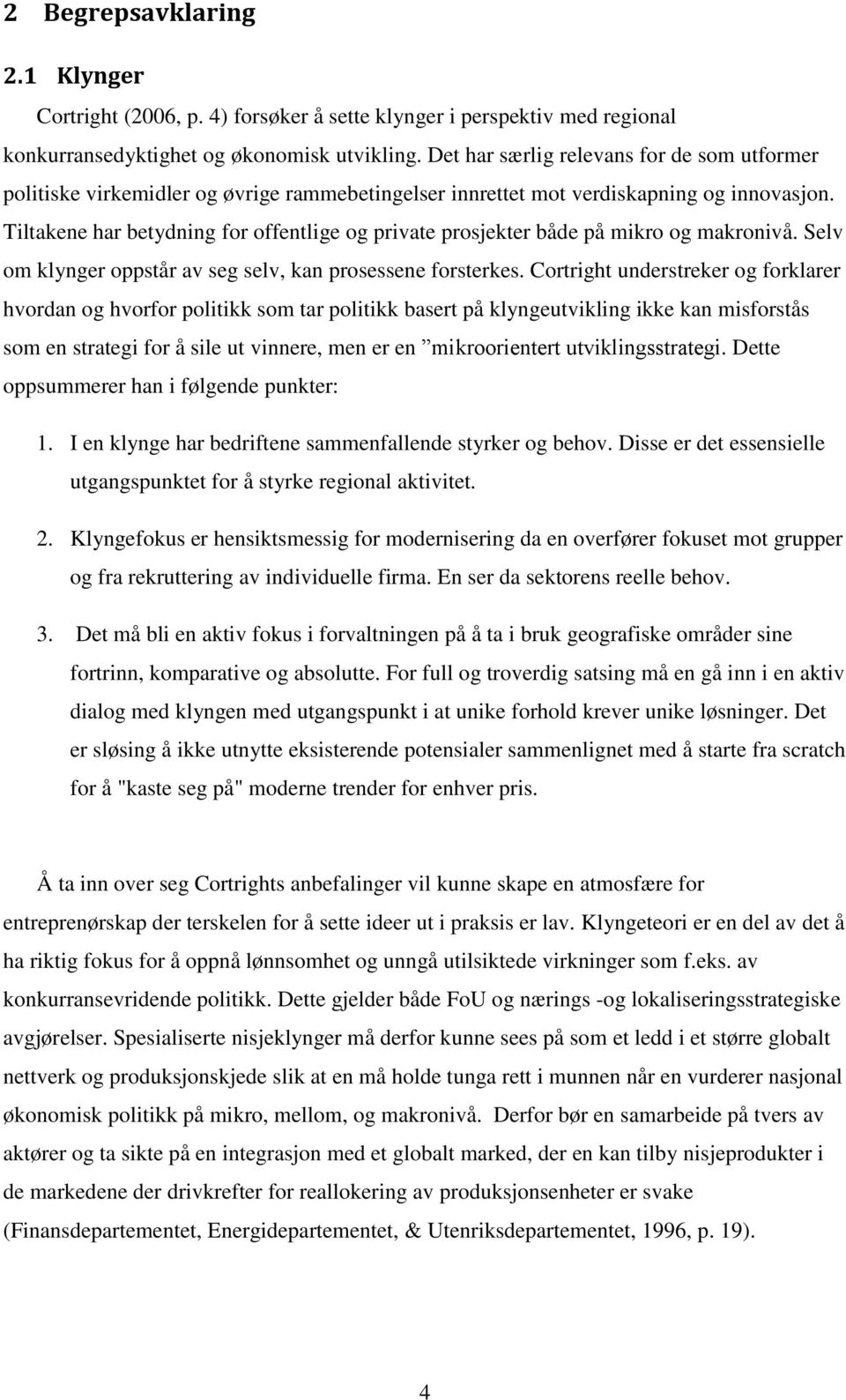 2 Begrepsavklaring

2.1 Klynger

Cortright (2006, p. 4) forsøker å sette klynger i perspektiv med regional konkurransedyktighet og økonomisk utvikling. Det har særlig relevans for de som utformer politiske virkemidler og øvrige rammebetingelser innrettet mot verdiskapning og innovasjon. Tiltakene har betydning for offentlige og private prosjekter både på mikro og makronivå. Selv om klynger oppstår av seg selv, kan prosessene forsterkes. Cortright understreker og forklarer hvordan og hvorfor politikk som tar politikk basert på klyngeutvikling ikke kan misforstås som en strategi for å sile ut vinnere, men er en ”mikroorientert utviklingsstrategi. Dette oppsummerer han i følgende punkter:

1. I en klynge har bedriftene sammenfallende styrker og behov. Disse er det essensielle utgangspunktet for å styrke regional aktivitet.

2. Klyngefokus er hensiktsmessig for modernisering da en overfører fokuset mot grupper og fra rekruttering av individuelle firma. En ser da sektorens reelle behov.

3. Det må bli en aktiv fokus i forvaltningen på å ta i bruk geografiske områder sine fortrinn, komparative og absolutte. For full og troverdig satsing må en gå inn i en aktiv dialog med klyngen med utgangspunkt i at unike forhold krever unike løsninger. Det er sløsing å ikke utnytte eksisterende potensialer sammenlignet med å starte fra scratch for å "kaste seg på" moderne trender for enhver pris.

Å ta inn over seg Cortrights anbefalinger vil kunne skape en atmosfære for entreprenørskap der terskelen for å sette ideer ut i praksis er lav. Klyngeteori er en del av det å ha riktig fokus for å oppnå lønnsomhet og unngå utilsiktede virkninger som f.eks. av konkurransevridende politikk. Dette gjelder både FoU og nærings -og lokaliseringsstrategiske avgjørelser. Spesialiserte nisjeklynger må derfor kunne sees på som et ledd i et større globalt nettverk og produksjonskjede slik at en må holde tunga rett i munnen når en vurderer nasjonal økonomisk politikk på mikro, mellom, og makronivå. Derfor bør en samarbeide på tvers av aktører og ta sikte på en integrasjon med et globalt marked, der en kan tilby nisjeprodukter i de markedene der drivkrefter for reallokering av produksjonsenheter er svake (Finansdepartementet, Energidepartementet, & Utenriksdepartementet, 1996, p. 19).

4